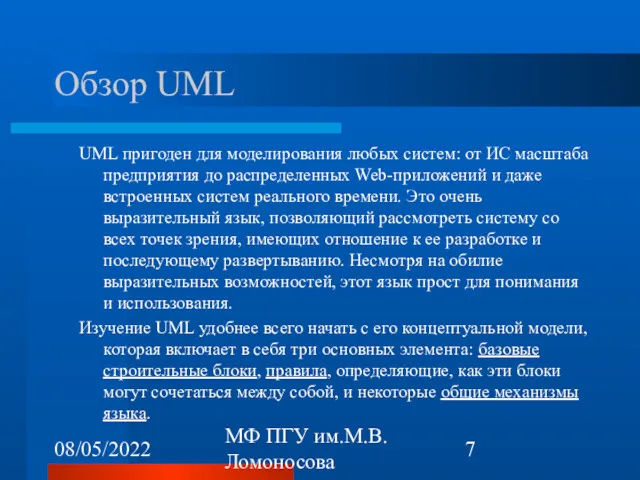 Обзор UML

UML пригоден для моделирования любых систем: от ИС масштаба предприятия до распределенных Web-приложений и даже встроенных систем реального времени. Это очень выразительный язык, позволяющий рассмотреть систему со всех точек зрения, имеющих отношение к ее разработке и последующему развертыванию. Несмотря на обилие выразительных возможностей, этот язык прост для понимания и использования.

Изучение UML удобнее всего начать с его концептуальной модели, которая включает в себя три основных элемента: базовые строительные блоки, правила, определяющие, как эти блоки могут сочетаться между собой, и некоторые общие механизмы языка.

08/05/2022

МФ ПГУ им.М.В. Ломоносова

7